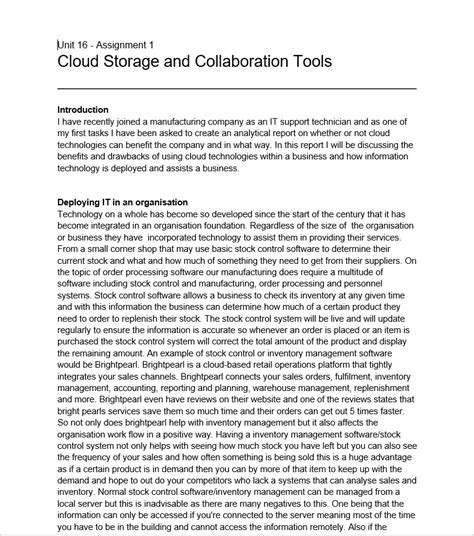 Unit 16 - Assignment 1
Cloud Storage and Collaboration Tools

Introduction
I have recently joined a manufacturing company as an IT support technician and as one of my first tasks I have been asked to create an analytical report on whether or not cloud technologies can benefit the company and in what way. In this report I will be discussing the benefits and drawbacks of using cloud technologies within a business and how information technology is deployed and assists a business.

Deploying IT in an organisation
Technology on a whole has become so developed since the start of the century that it has become integrated in an organisation foundation. Regardless of the size of the organisation or business they have incorporated technology to assist them in providing their services. From a small corner shop that may use basic stock control software to determine their current stock and what and how much of something they need to get from their suppliers. On the topic of order processing software our manufacturing does require a multitude of software including stock control and manufacturing, order processing and personnel systems. Stock control software allows a business to check its inventory at any given time and with this information the business can determine how much of a certain product they need to order to replenish their stock. The stock control system will be live and will update regularly to ensure the information is accurate so whenever an order is placed or an item is purchased the stock control system will correct the total amount of the product and display the remaining amount. An example of stock control or inventory management software would be Brightpearl. Brightpearl is a cloud-based retail operations platform that tightly integrates your sales channels. Brightpearl connects your sales orders, fulfilment, inventory management, accounting, reporting and planning, warehouse management, replenishment and more. Brightpearl even have reviews on their website and one of the reviews states that bright pearls services save them so much time and their orders can get out 5 times faster. So not only does brightpearl help with inventory management but it also affects the organisation work flow in a positive way. Having a inventory management software/stock control system not only helps with seeing how much stock you have left but you can also see the frequency of your sales and how often something is being sold this is a huge advantage as if a certain product is in demand then you can by more of that item to keep up with the demand and hope to out do your competitors who lack a systems that can analyse sales and inventory. Normal stock control software/inventory management can be managed from a local server but this is inadvisable as there are many negatives to this. One being that the information can only be accessed if you're connected to the server meaning most of the time you have to be in the building and cannot access the information remotely. Also if the